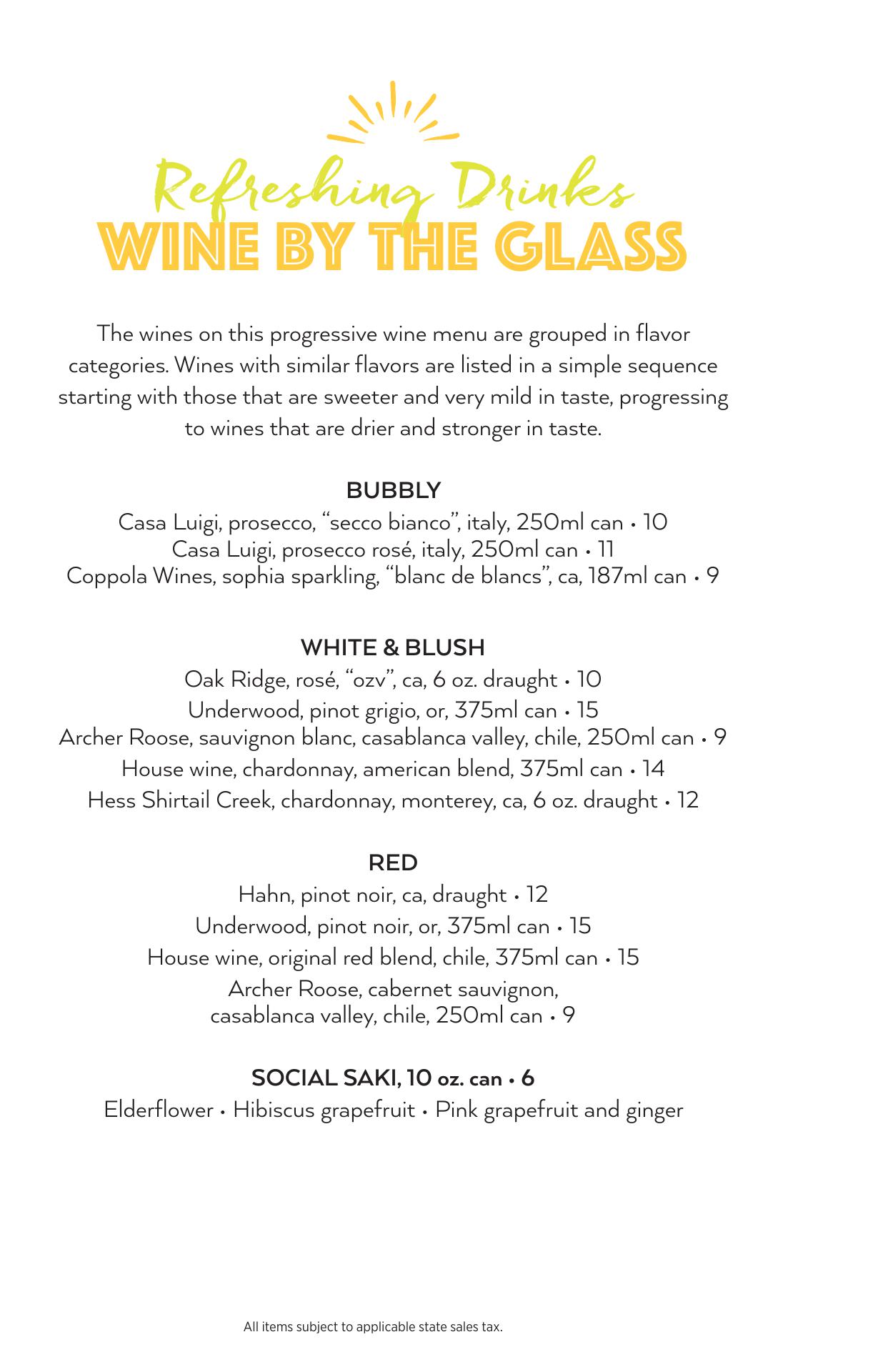 Refreshing Drinks
WINE BY THE GLASS

The wines on this progressive wine menu are grouped in flavor categories. Wines with similar flavors are listed in a simple sequence starting with those that are sweeter and very mild in taste, progressing to wines that are drier and stronger in taste.

BUBBLY
Casa Luigi, prosecco, “secco bianco”, italy, 250ml can • 10
Casa Luigi, prosecco rosé, italy, 250ml can • 11
Coppola Wines, sophia sparkling, “blanc de blancs”, ca, 187ml can • 9

WHITE & BLUSH
Oak Ridge, rosé, “ozv”, ca, 6 oz. draught • 10
Underwood, pinot grigio, or, 375ml can • 15
Archer Roose, sauvignon blanc, casablanca valley, chile, 250ml can • 9
House wine, chardonnay, american blend, 375ml can • 14
Hess Shirtail Creek, chardonnay, monterey, ca, 6 oz. draught • 12

RED
Hahn, pinot noir, ca, draught • 12
Underwood, pinot noir, or, 375ml can • 15
House wine, original red blend, chile, 375ml can • 15
Archer Roose, cabernet sauvignon, casablanca valley, chile, 250ml can • 9

SOCIAL SAKI, 10 oz. can • 6
Elderflower • Hibiscus grapefruit • Pink grapefruit and ginger

All items subject to applicable state sales tax.